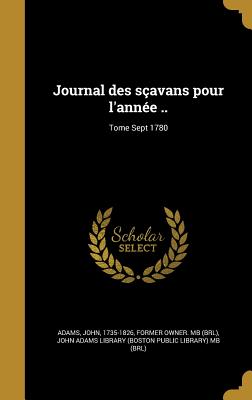 Journal des sçavans pour l'année ..

Tome Sept 1780

Scholar SELECT

ADAMS, JOHN, 1735-1826, FORMER OWNER. MB (BRL), JOHN ADAMS LIBRARY (BOSTON PUBLIC LIBRARY) MB (BRL)